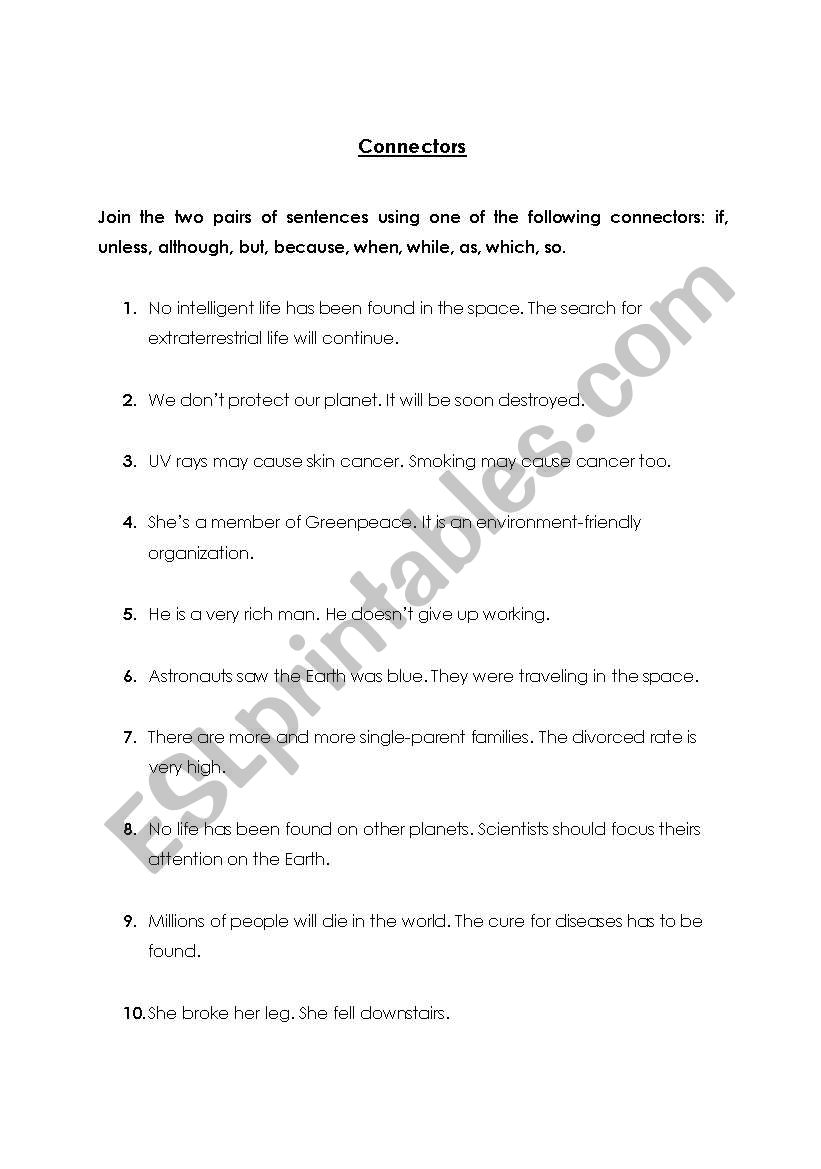 Connectors

Join the two pairs of sentences using one of the following connectors: if, unless, although, but, because, when, while, as, which, so.

1. No intelligent life has been found in the space. The search for extraterrestrial life will continue.

2. We don't protect our planet. It will be soon destroyed.

3. UV rays may cause skin cancer. Smoking may cause cancer too.

4. She's a member of Greenpeace. It is an environment-friendly organization.

5. He is a very rich man. He doesn't give up working.

6. Astronauts saw the Earth was blue. They were traveling in the space.

7. There are more and more single-parent families. The divorced rate is very high.

8. No life has been found on other planets. Scientists should focus theirs attention on the Earth.

9. Millions of people will die in the world. The cure for diseases has to be found.

10. She broke her leg. She fell downstairs.

ESLprintables.com